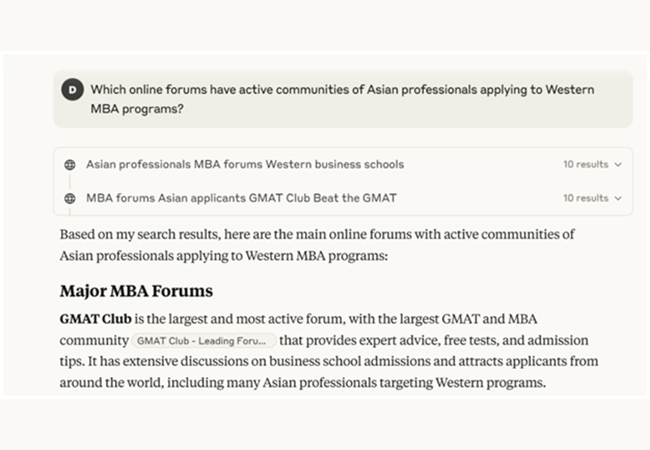 D Which online forums have active communities of Asian professionals applying to Western MBA programs?

Asian professionals MBA forums Western business schools 10 results

MBA forums Asian applicants GMAT Club Beat the GMAT 10 results

Based on my search results, here are the main online forums with active communities of Asian professionals applying to Western MBA programs:

Major MBA Forums

GMAT Club is the largest and most active forum, with the largest GMAT and MBA community GMAT Club - Leading Foru... that provides expert advice, free tests, and admission tips. It has extensive discussions on business school admissions and attracts applicants from around the world, including many Asian professionals targeting Western programs.